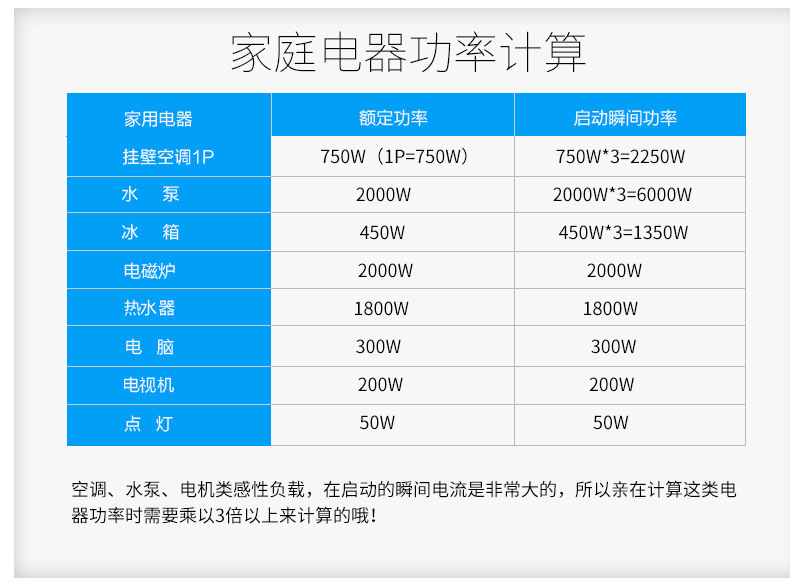 家庭电器功率计算

| 家用电器 | 额定功率 | 启动瞬间功率 |
|---|---|---|
| 挂壁空调1P | 750W（1P=750W） | 750W*3=2250W |
| 水　泵 | 2000W | 2000W*3=6000W |
| 冰　箱 | 450W | 450W*3=1350W |
| 电磁炉 | 2000W | 2000W |
| 热水器 | 1800W | 1800W |
| 电　脑 | 300W | 300W |
| 电视机 | 200W | 200W |
| 点　灯 | 50W | 50W |

空调、水泵、电机类感性负载，在启动的瞬间电流是非常大的，所以亲在计算这类电器功率时需要乘以3倍以上来计算的哦！